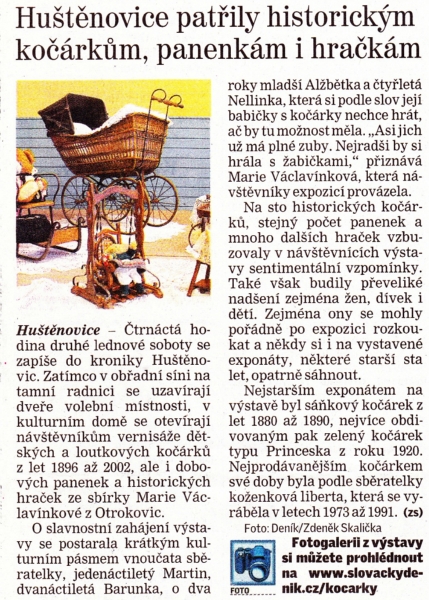 Huštěnovice patřily historickým kočárkům, panenkám i hračkám

Huštěnovice – Čtrnáctá hodina druhé lednové soboty se zapíše do kroniky Huštěnovic. Zatímco v obřadní síni na tamní radnici se uzavírají dveře volební místnosti, v kulturním domě se otevírají návštěvníkům vernisáže dětských a loutkových kočárků z let 1896 až 2002, ale i dobových panenek a historických hraček ze sbírky Marie Václavínkové z Otrokovic.

O slavnostní zahájení výstavy se postarala krátkým kulturním pásmem vnoučata sběratelky, jedenáctiletý Martin, dvanáctiletá Barunka, o dva roky mladší Alžbětka a čtyřletá Nellinka, která si podle slov její babičky s kočárky nechce hrát, ač by tu možnost měla. „Asi jich už má plné zuby. Nejradši by si hrála s žabičkami," přiznává Marie Václavínková, která návštěvníky expozicí provázela.

Na sto historických kočárků, stejný počet panenek a mnoho dalších hraček vzbuzovaly v návštěvnících výstavy sentimentální vzpomínky. Také však budily převeliké nadšení zejména žen, dívek i dětí. Zejména ony se mohly pořádně po expozici rozkoukat a někdy si i na vystavené exponáty, některé starší sta let, opatrně sáhnout.

Nejstarším exponátem na výstavě byl sáňkový kočárek z let 1880 až 1890, nejvíce obdivovaným pak zelený kočárek typu Princeska z roku 1920. Nejprodávanějším kočárkem své doby byla podle sběratelky koženková liberta, která se vyráběla v letech 1973 až 1991. (zs)

Foto: Deník/Zdeněk Skalička

FOTO

Fotogalerii z výstavy si můžete prohlédnout na www.slovackydenik.cz/kocarky